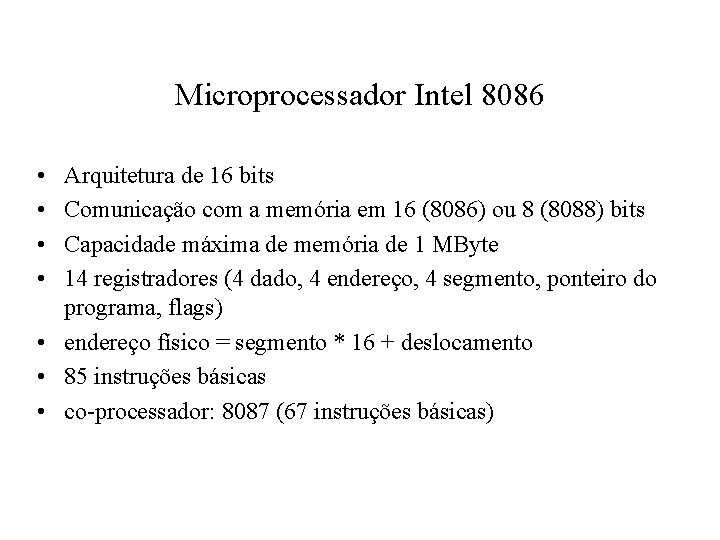 Microprocessador Intel 8086

• Arquitetura de 16 bits
• Comunicação com a memória em 16 (8086) ou 8 (8088) bits
• Capacidade máxima de memória de 1 MByte
• 14 registradores (4 dado, 4 endereço, 4 segmento, ponteiro do programa, flags)
• endereço físico = segmento * 16 + deslocamento
• 85 instruções básicas
• co-processador: 8087 (67 instruções básicas)